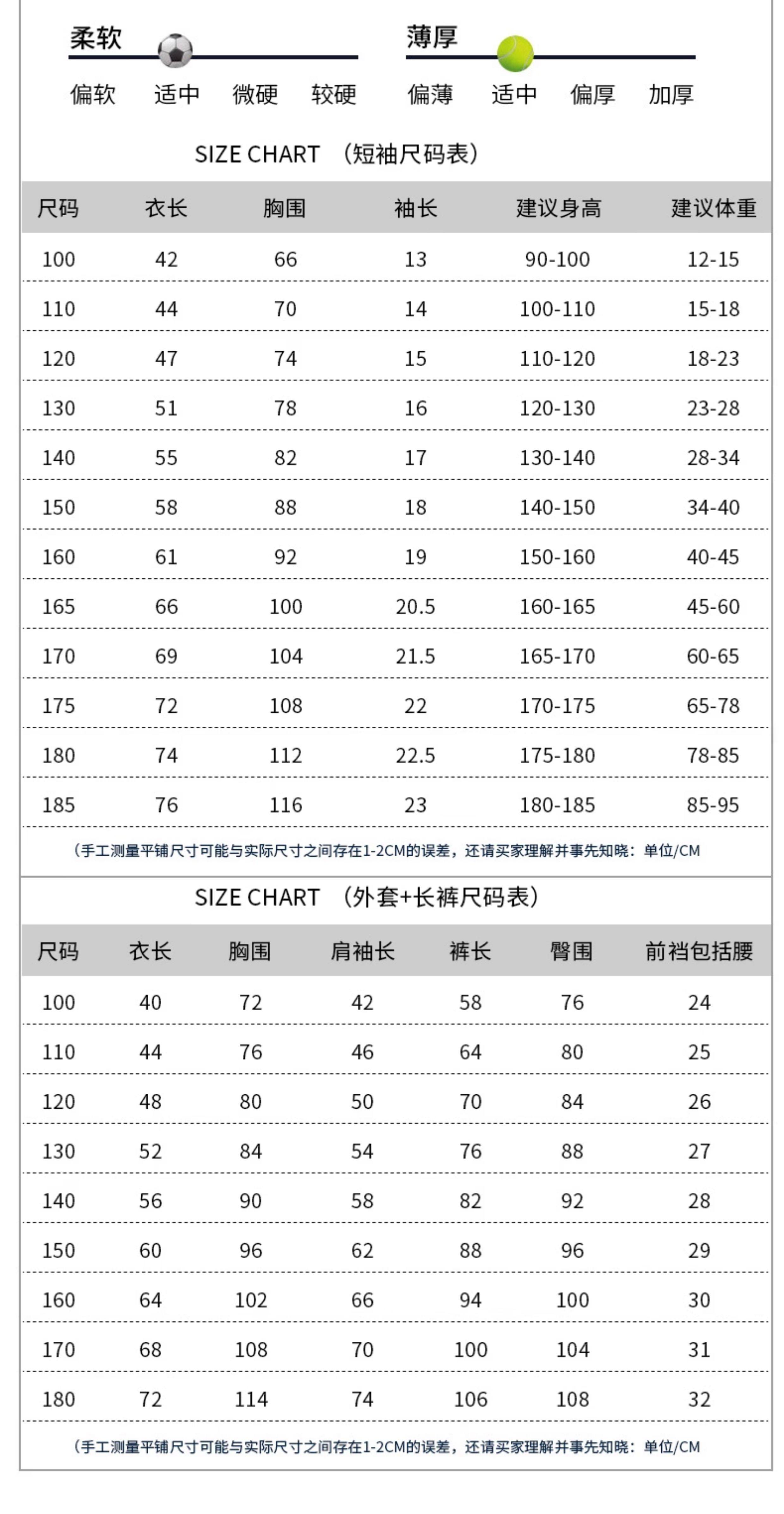 柔软

偏软 适中 微硬 较硬

薄厚

偏薄 适中 偏厚 加厚

SIZE CHART （短袖尺码表）

| 尺码 | 衣长 | 胸围 | 袖长 | 建议身高 | 建议体重 |
|---|---|---|---|---|---|
| 100 | 42 | 66 | 13 | 90-100 | 12-15 |
| 110 | 44 | 70 | 14 | 100-110 | 15-18 |
| 120 | 47 | 74 | 15 | 110-120 | 18-23 |
| 130 | 51 | 78 | 16 | 120-130 | 23-28 |
| 140 | 55 | 82 | 17 | 130-140 | 28-34 |
| 150 | 58 | 88 | 18 | 140-150 | 34-40 |
| 160 | 61 | 92 | 19 | 150-160 | 40-45 |
| 165 | 66 | 100 | 20.5 | 160-165 | 45-60 |
| 170 | 69 | 104 | 21.5 | 165-170 | 60-65 |
| 175 | 72 | 108 | 22 | 170-175 | 65-78 |
| 180 | 74 | 112 | 22.5 | 175-180 | 78-85 |
| 185 | 76 | 116 | 23 | 180-185 | 85-95 |

（手工测量平铺尺寸可能与实际尺寸之间存在1-2CM的误差，还请买家理解并事先知晓：单位/CM

SIZE CHART （外套+长裤尺码表）

| 尺码 | 衣长 | 胸围 | 肩袖长 | 裤长 | 臀围 | 前裆包括腰 |
|---|---|---|---|---|---|---|
| 100 | 40 | 72 | 42 | 58 | 76 | 24 |
| 110 | 44 | 76 | 46 | 64 | 80 | 25 |
| 120 | 48 | 80 | 50 | 70 | 84 | 26 |
| 130 | 52 | 84 | 54 | 76 | 88 | 27 |
| 140 | 56 | 90 | 58 | 82 | 92 | 28 |
| 150 | 60 | 96 | 62 | 88 | 96 | 29 |
| 160 | 64 | 102 | 66 | 94 | 100 | 30 |
| 170 | 68 | 108 | 70 | 100 | 104 | 31 |
| 180 | 72 | 114 | 74 | 106 | 108 | 32 |

（手工测量平铺尺寸可能与实际尺寸之间存在1-2CM的误差，还请买家理解并事先知晓：单位/CM